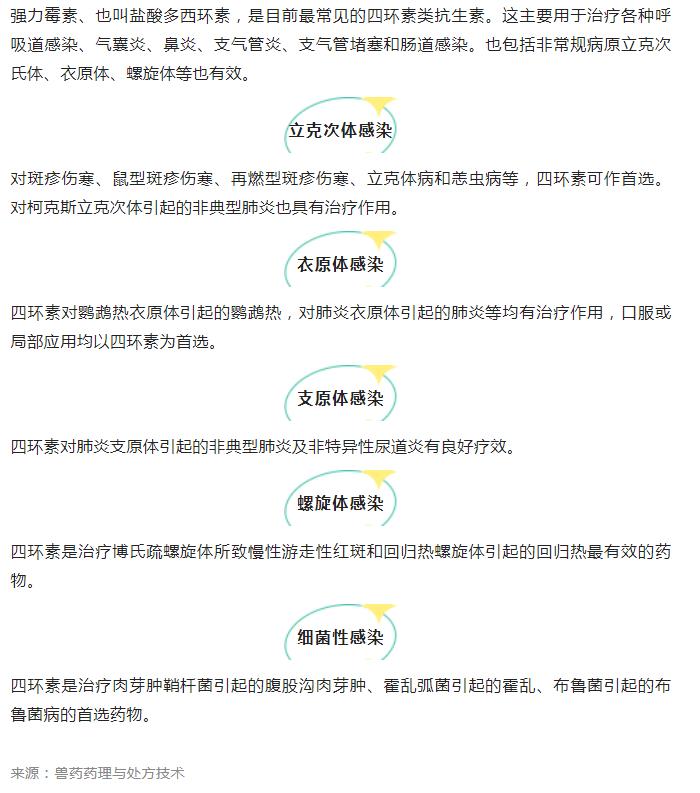 强力霉素、也叫盐酸多西环素，是目前最常见的四环素类抗生素。这主要用于治疗各种呼吸道感染、气囊炎、鼻炎、支气管炎、支气管堵塞和肠道感染。也包括非常规病原立克次氏体、衣原体、螺旋体等也有效。

立克次体感染

对斑疹伤寒、鼠型斑疹伤寒、再燃型斑疹伤寒、立克体病和恙虫病等，四环素可作首选。对柯克斯立克次体引起的非典型肺炎也具有治疗作用。

衣原体感染

四环素对鹦鹉热衣原体引起的鹦鹉热，对肺炎衣原体引起的肺炎等均有治疗作用，口服或局部应用均以四环素为首选。

支原体感染

四环素对肺炎支原体引起的非典型肺炎及非特异性尿道炎有良好疗效。

螺旋体感染

四环素是治疗博氏疏螺旋体所致慢性游走性红斑和回归热螺旋体引起的回归热最有效的药物。

细菌性感染

四环素是治疗肉芽肿鞘杆菌引起的腹股沟肉芽肿、霍乱弧菌引起的霍乱、布鲁菌引起的布鲁菌病的首选药物。

来源：兽药药理与处方技术